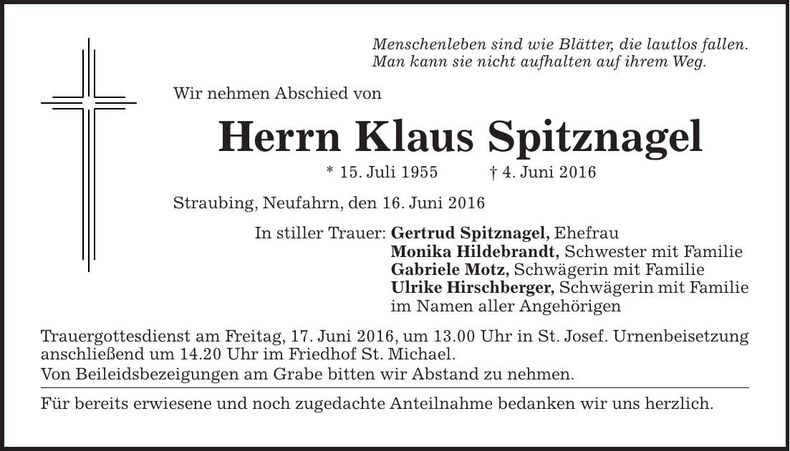 Menschenleben sind wie Blätter, die lautlos fallen.
Man kann sie nicht aufhalten auf ihrem Weg.

Wir nehmen Abschied von

Herrn Klaus Spitznagel

* 15. Juli 1955 † 4. Juni 2016

Straubing, Neufahrn, den 16. Juni 2016

In stiller Trauer: Gertrud Spitznagel, Ehefrau
Monika Hildebrandt, Schwester mit Familie
Gabriele Motz, Schwägerin mit Familie
Ulrike Hirschberger, Schwägerin mit Familie
im Namen aller Angehörigen

Trauergottesdienst am Freitag, 17. Juni 2016, um 13.00 Uhr in St. Josef. Urnenbeisetzung anschließend um 14.20 Uhr im Friedhof St. Michael.
Von Beileidsbezeigungen am Grabe bitten wir Abstand zu nehmen.

Für bereits erwiesene und noch zugedachte Anteilnahme bedanken wir uns herzlich.